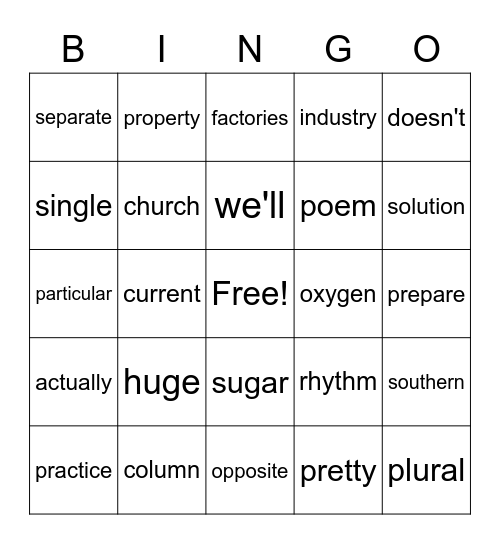 | B | I | N | G | O |
|---|---|---|---|---|
| separate | property | factories | industry | doesn't |
| single | church | we'll | poem | solution |
| particular | current | Free! | oxygen | prepare |
| actually | huge | sugar | rhythm | southern |
| practice | column | opposite | pretty | plural |